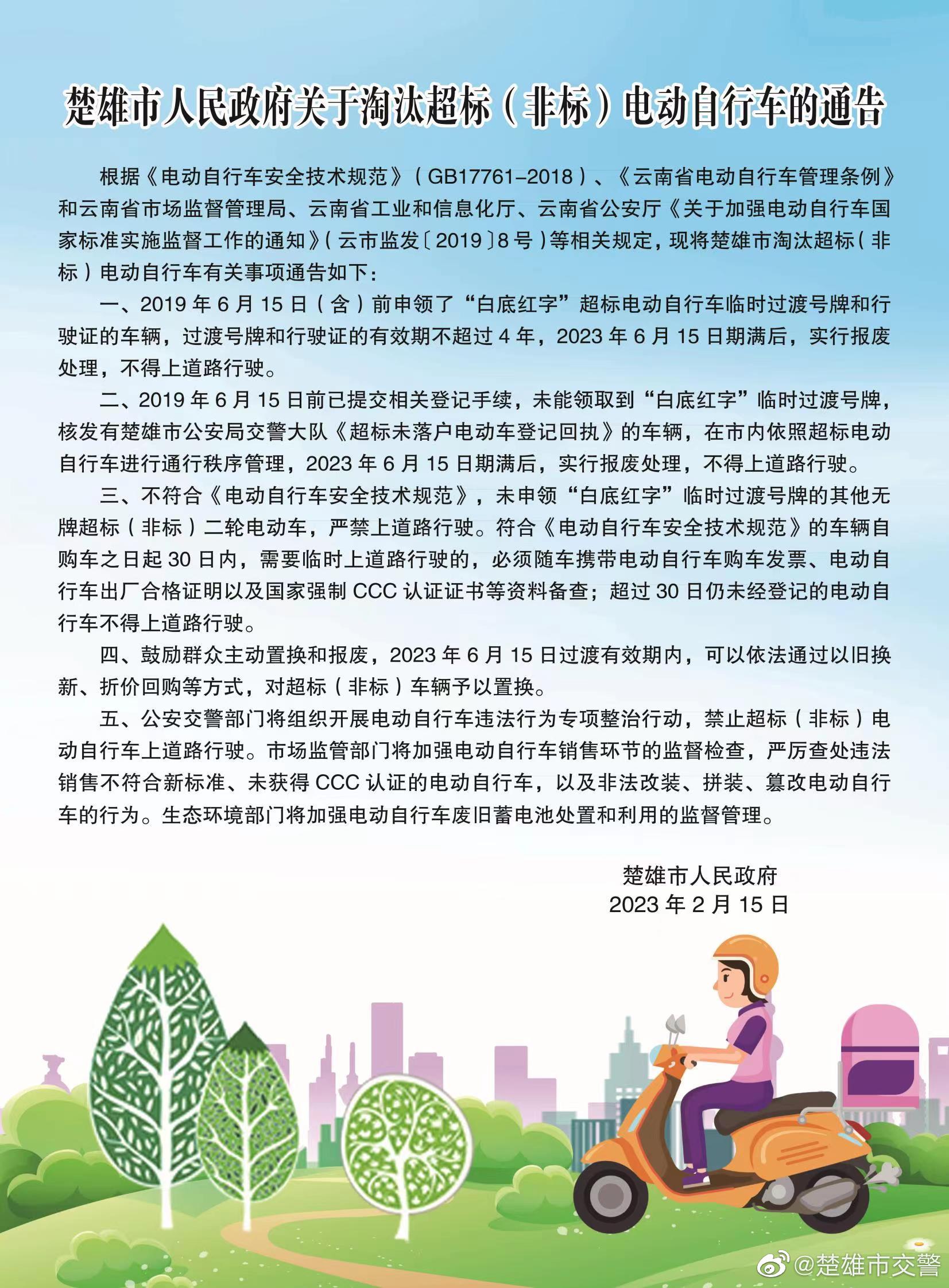 楚雄市人民政府关于淘汰超标（非标）电动自行车的通告

根据《电动自行车安全技术规范》（GB17761-2018）、《云南省电动自行车管理条例》和云南省市场监督管理局、云南省工业和信息化厅、云南省公安厅《关于加强电动自行车国家标准实施监督工作的通知》（云市监发〔2019〕8号）等相关规定，现将楚雄市淘汰超标（非标）电动自行车有关事项通告如下：

一、2019年6月15日（含）前申领了“白底红字”超标电动自行车临时过渡号牌和行驶证的车辆，过渡号牌和行驶证的有效期不超过4年，2023年6月15日期满后，实行报废处理，不得上道路行驶。

二、2019年6月15日前已提交相关登记手续，未能领取到“白底红字”临时过渡号牌，核发有楚雄市公安局交警大队《超标未落户电动车登记回执》的车辆，在市内依照超标电动自行车进行通行秩序管理，2023年6月15日期满后，实行报废处理，不得上道路行驶。

三、不符合《电动自行车安全技术规范》，未申领“白底红字”临时过渡号牌的其他无牌超标（非标）二轮电动车，严禁上道路行驶。符合《电动自行车安全技术规范》的车辆自购车之日起30日内，需要临时上道路行驶的，必须随车携带电动自行车购车发票、电动自行车出厂合格证明以及国家强制CCC认证证书等资料备查；超过30日仍未经登记的电动自行车不得上道路行驶。

四、鼓励群众主动置换和报废，2023年6月15日过渡有效期内，可以依法通过以旧换新、折价回购等方式，对超标（非标）车辆予以置换。

五、公安交警部门将组织开展电动自行车违法行为专项整治行动，禁止超标（非标）电动自行车上道路行驶。市场监管部门将加强电动自行车销售环节的监督检查，严厉查处违法销售不符合新标准、未获得CCC认证的电动自行车，以及非法改装、拼装、篡改电动自行车的行为。生态环境部门将加强电动自行车废旧蓄电池处置和利用的监督管理。

楚雄市人民政府
2023年2月15日

@楚雄市交警